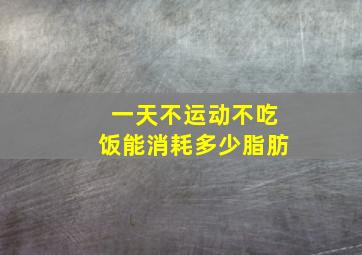 一天不运动不吃饭能消耗多少脂肪